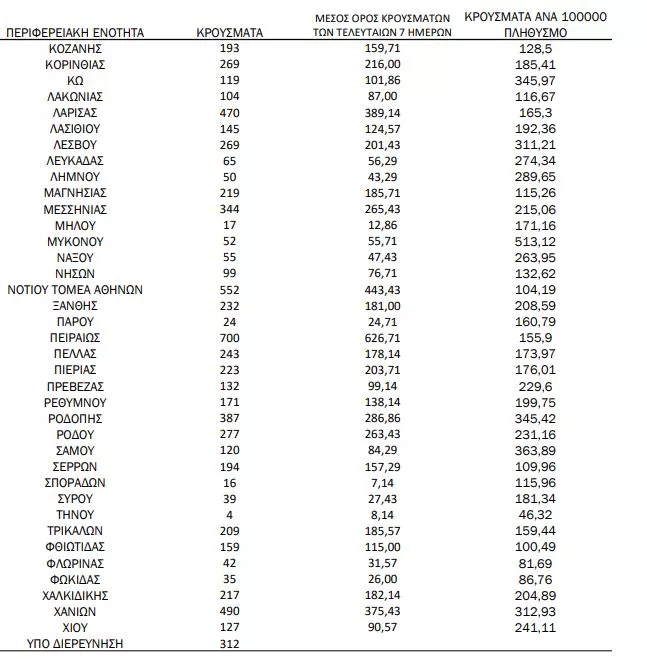 | ΠΕΡΙΦΕΡΕΙΑΚΗ ΕΝΟΤΗΤΑ | ΚΡΟΥΣΜΑΤΑ | ΜΕΣΟΣ ΟΡΟΣ ΚΡΟΥΣΜΑΤΩΝ ΤΩΝ ΤΕΛΕΥΤΑΙΩΝ 7 ΗΜΕΡΩΝ | ΚΡΟΥΣΜΑΤΑ ΑΝΑ 100000 ΠΛΗΘΥΣΜΟ |
|---|---|---|---|
| ΚΟΖΑΝΗΣ | 193 | 159,71 | 128,5 |
| ΚΟΡΙΝΘΙΑΣ | 269 | 216,00 | 185,41 |
| ΚΩ | 119 | 101,86 | 345,97 |
| ΛΑΚΩΝΙΑΣ | 104 | 87,00 | 116,67 |
| ΛΑΡΙΣΑΣ | 470 | 389,14 | 165,3 |
| ΛΑΣΙΘΙΟΥ | 145 | 124,57 | 192,36 |
| ΛΕΣΒΟΥ | 269 | 201,43 | 311,21 |
| ΛΕΥΚΑΔΑΣ | 65 | 56,29 | 274,34 |
| ΛΗΜΝΟΥ | 50 | 43,29 | 289,65 |
| ΜΑΓΝΗΣΙΑΣ | 219 | 185,71 | 115,26 |
| ΜΕΣΣΗΝΙΑΣ | 344 | 265,43 | 215,06 |
| ΜΗΛΟΥ | 17 | 12,86 | 171,16 |
| ΜΥΚΟΝΟΥ | 52 | 55,71 | 513,12 |
| ΝΑΞΟΥ | 55 | 47,43 | 263,95 |
| ΝΗΣΩΝ | 99 | 76,71 | 132,62 |
| ΝΟΤΙΟΥ ΤΟΜΕΑ ΑΘΗΝΩΝ | 552 | 443,43 | 104,19 |
| ΞΑΝΘΗΣ | 232 | 181,00 | 208,59 |
| ΠΑΡΟΥ | 24 | 24,71 | 160,79 |
| ΠΕΙΡΑΙΩΣ | 700 | 626,71 | 155,9 |
| ΠΕΛΛΑΣ | 243 | 178,14 | 173,97 |
| ΠΙΕΡΙΑΣ | 223 | 203,71 | 176,01 |
| ΠΡΕΒΕΖΑΣ | 132 | 99,14 | 229,6 |
| ΡΕΘΥΜΝΟΥ | 171 | 138,14 | 199,75 |
| ΡΟΔΟΠΗΣ | 387 | 286,86 | 345,42 |
| ΡΟΔΟΥ | 277 | 263,43 | 231,16 |
| ΣΑΜΟΥ | 120 | 84,29 | 363,89 |
| ΣΕΡΡΩΝ | 194 | 157,29 | 109,96 |
| ΣΠΟΡΑΔΩΝ | 16 | 7,14 | 115,96 |
| ΣΥΡΟΥ | 39 | 27,43 | 181,34 |
| ΤΗΝΟΥ | 4 | 8,14 | 46,32 |
| ΤΡΙΚΑΛΩΝ | 209 | 185,57 | 159,44 |
| ΦΘΙΩΤΙΔΑΣ | 159 | 115,00 | 100,49 |
| ΦΛΩΡΙΝΑΣ | 42 | 31,57 | 81,69 |
| ΦΩΚΙΔΑΣ | 35 | 26,00 | 86,76 |
| ΧΑΛΚΙΔΙΚΗΣ | 217 | 182,14 | 204,89 |
| ΧΑΝΙΩΝ | 490 | 375,43 | 312,93 |
| ΧΙΟΥ | 127 | 90,57 | 241,11 |
| ΥΠΟ ΔΙΕΡΕΥΝΗΣΗ | 312 | | |